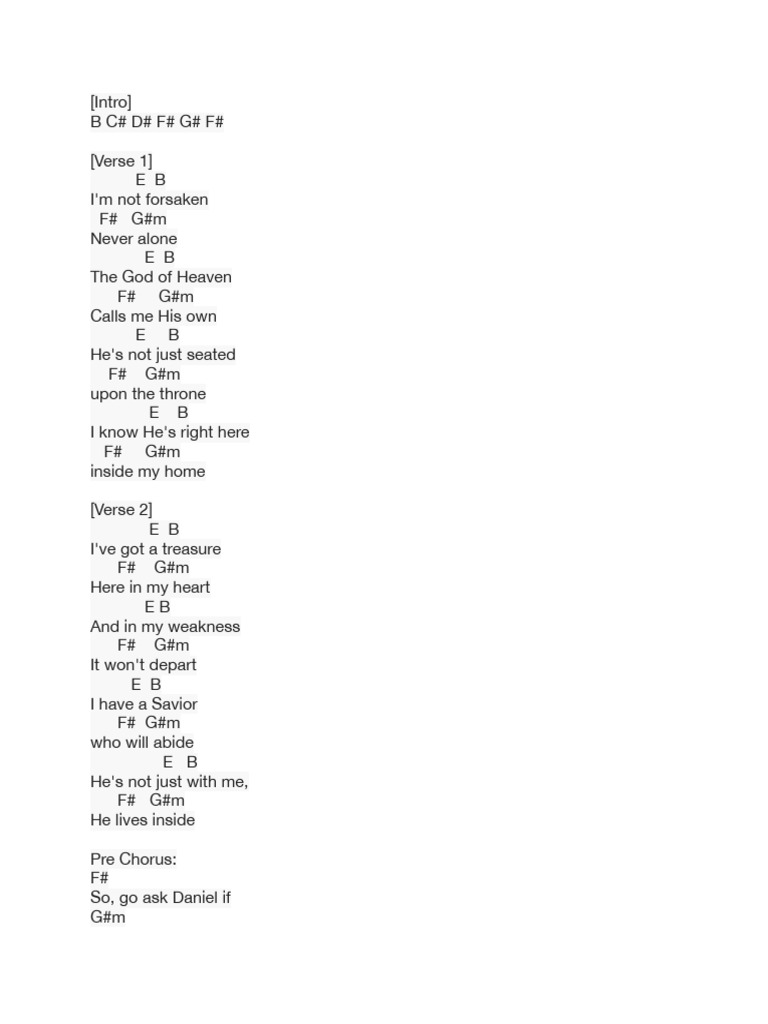 [Intro]
B C# D# F# G# F#

[Verse 1]
E B
I'm not forsaken
F# G#m
Never alone
E B
The God of Heaven
F# G#m
Calls me His own
E B
He's not just seated
F# G#m
upon the throne
E B
I know He's right here
F# G#m
inside my home

[Verse 2]
E B
I've got a treasure
F# G#m
Here in my heart
E B
And in my weakness
F# G#m
It won't depart
E B
I have a Savior
F# G#m
who will abide
E B
He's not just with me,
F# G#m
He lives inside

Pre Chorus:
F#
So, go ask Daniel if
G#m